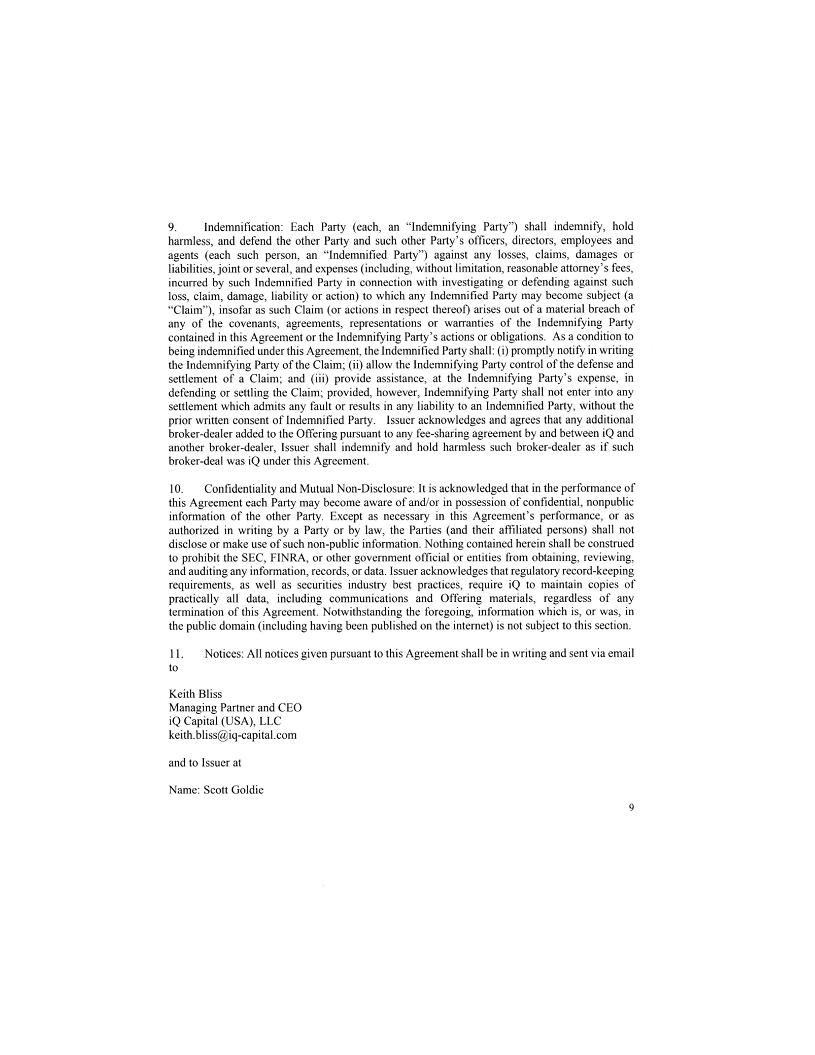 9. Indemnification: Each Party (each, an "Indemnifying Party") shall indemnify, hold harmless, and defend the other Party and such other Party's officers, directors, employees and agents (each such person, an "Indemnified Party") against any losses, claims, damages or liabilities, joint or several, and expenses (including, without limitation, reasonable attorney's fees, incurred by such Indemnified Party in connection with investigating or defending against such loss, claim, damage, liability or action) to which any Indemnified Party may become subject (a "Claim"), insofar as such Claim (or actions in respect thereof) arises out of a material breach of any of the covenants, agreements, representations or warranties of the Indemnifying Party contained in this Agreement or the Indemnifying Party's actions or obligations. As a condition to being indemnified under this Agreement, the Indemnified Party shall: (i) promptly notify in writing the Indemnifying Party of the Claim; (ii) allow the Indemnifying Party control of the defense and settlement of a Claim; and (iii) provide assistance, at the Indemnifying Party's expense, in defending or settling the Claim; provided, however, Indemnifying Party shall not enter into any settlement which admits any fault or results in any liability to an Indemnified Party, without the prior written consent of Indemnified Party. Issuer acknowledges and agrees that any additional broker-dealer added to the Offering pursuant to any fee-sharing agreement by and between iQ and another broker-dealer, Issuer shall indemnify and hold harmless such broker-dealer as if such broker-deal was iQ under this Agreement.

10. Confidentiality and Mutual Non-Disclosure: It is acknowledged that in the performance of this Agreement each Party may become aware of and/or in possession of confidential, nonpublic information of the other Party. Except as necessary in this Agreement's performance, or as authorized in writing by a Party or by law, the Parties (and their affiliated persons) shall not disclose or make use of such non-public information. Nothing contained herein shall be construed to prohibit the SEC, FINRA, or other government official or entities from obtaining, reviewing, and auditing any information, records, or data. Issuer acknowledges that regulatory record-keeping requirements, as well as securities industry best practices, require iQ to maintain copies of practically all data, including communications and Offering materials, regardless of any termination of this Agreement. Notwithstanding the foregoing, information which is, or was, in the public domain (including having been published on the internet) is not subject to this section.

11. Notices: All notices given pursuant to this Agreement shall be in writing and sent via email to

Keith Bliss
Managing Partner and CEO
iQ Capital (USA), LLC
keith.bliss@iq-capital.com

and to Issuer at

Name: Scott Goldie

9